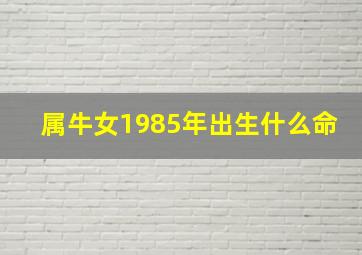 属牛女1985年出生什么命